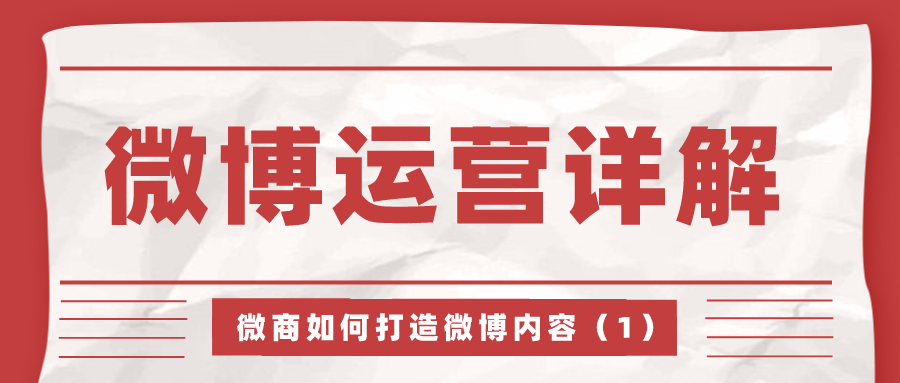 微博运营详解

微商如何打造微博内容（1）